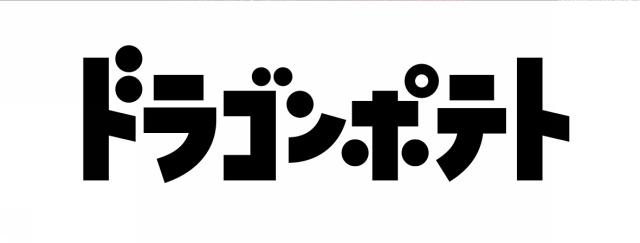 ドラゴンポテト